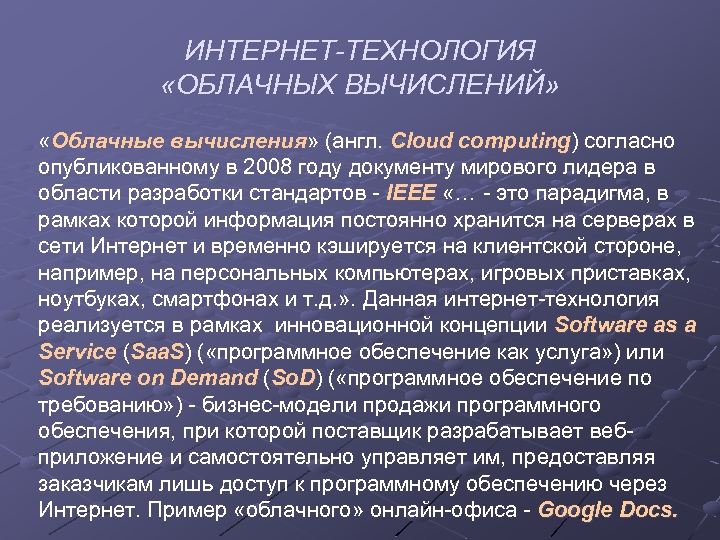 ИНТЕРНЕТ-ТЕХНОЛОГИЯ
«ОБЛАЧНЫХ ВЫЧИСЛЕНИЙ»

«Облачные вычисления» (англ. Cloud computing) согласно опубликованному в 2008 году документу мирового лидера в области разработки стандартов - IEEE «… - это парадигма, в рамках которой информация постоянно хранится на серверах в сети Интернет и временно кэшируется на клиентской стороне, например, на персональных компьютерах, игровых приставках, ноутбуках, смартфонах и т.д.». Данная интернет-технология реализуется в рамках инновационной концепции Software as a Service (SaaS) («программное обеспечение как услуга») или Software on Demand (SoD) («программное обеспечение по требованию») - бизнес-модели продажи программного обеспечения, при которой поставщик разрабатывает веб-приложение и самостоятельно управляет им, предоставляя заказчикам лишь доступ к программному обеспечению через Интернет. Пример «облачного» онлайн-офиса - Google Docs.